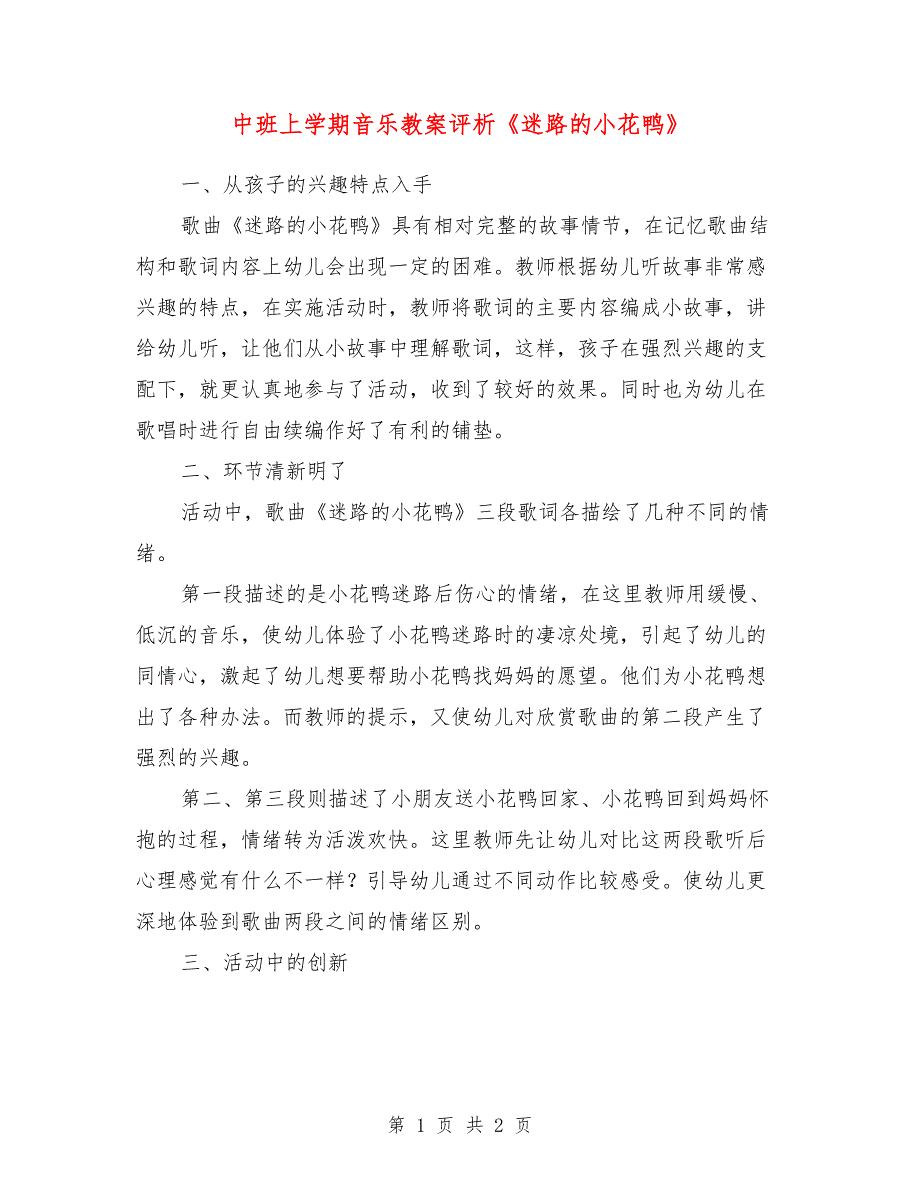 中班上学期音乐教案评析《迷路的小花鸭》

一、从孩子的兴趣特点入手

歌曲《迷路的小花鸭》具有相对完整的故事情节，在记忆歌曲结构和歌词内容上幼儿会出现一定的困难。教师根据幼儿听故事非常感兴趣的特点，在实施活动时，教师将歌词的主要内容编成小故事，讲给幼儿听，让他们从小故事中理解歌词，这样，孩子在强烈兴趣的支配下，就更认真地参与了活动，收到了较好的效果。同时也为幼儿在歌唱时进行自由续编作好了有利的铺垫。

二、环节清新明了

活动中，歌曲《迷路的小花鸭》三段歌词各描绘了几种不同的情绪。

第一段描述的是小花鸭迷路后伤心的情绪，在这里教师用缓慢、低沉的音乐，使幼儿体验了小花鸭迷路时的凄凉处境，引起了幼儿的同情心，激起了幼儿想要帮助小花鸭找妈妈的愿望。他们为小花鸭想出了各种办法。而教师的提示，又使幼儿对欣赏歌曲的第二段产生了强烈的兴趣。

第二、第三段则描述了小朋友送小花鸭回家、小花鸭回到妈妈怀抱的过程，情绪转为活泼欢快。这里教师先让幼儿对比这两段歌听后心理感觉有什么不一样？引导幼儿通过不同动作比较感受。使幼儿更深地体验到歌曲两段之间的情绪区别。

三、活动中的创新

第 1 页 共 2 页